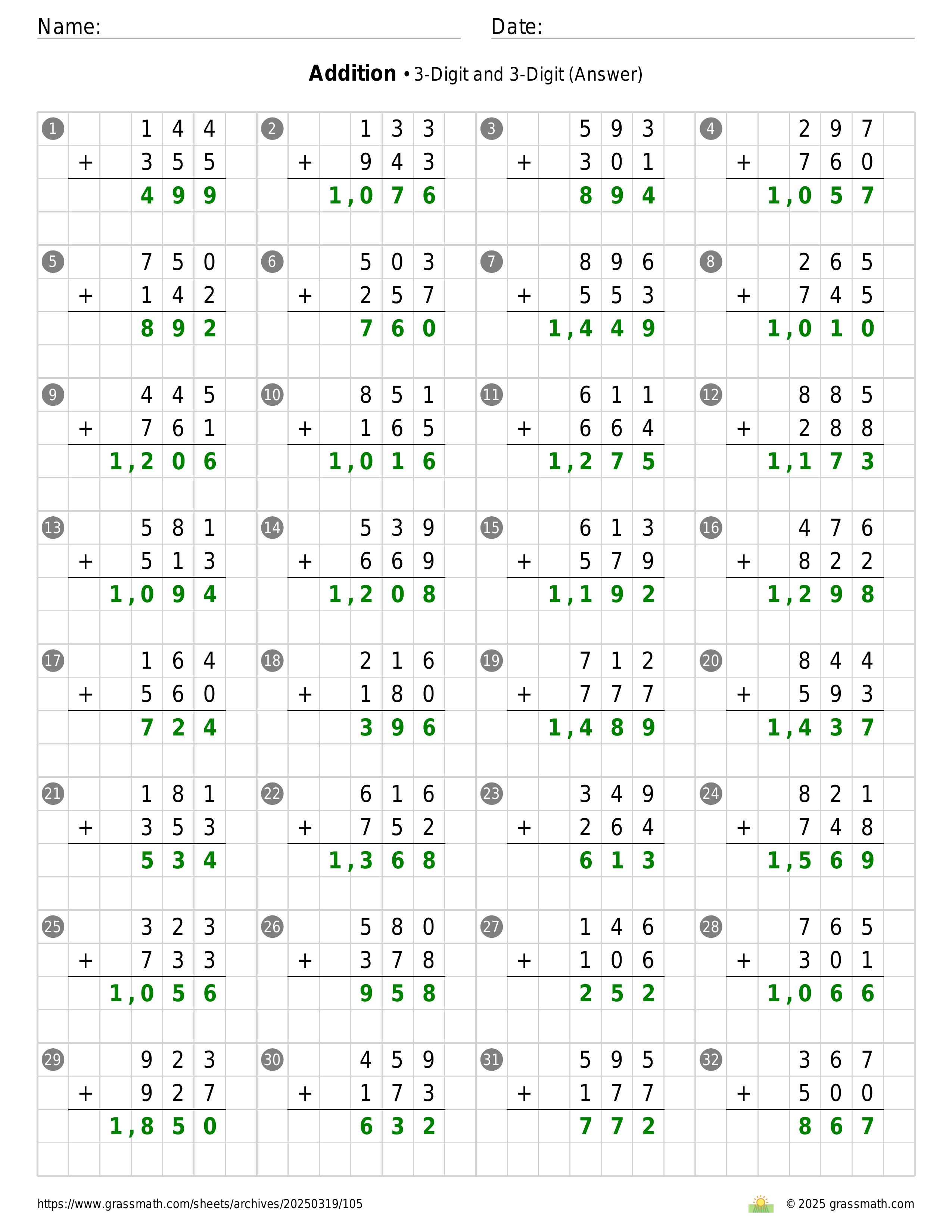 Name:
Date:

**Addition** • 3-Digit and 3-Digit (Answer)

1
144
+ 355
499

2
133
+ 943
1,076

3
593
+ 301
894

4
297
+ 760
1,057

5
750
+ 142
892

6
503
+ 257
760

7
896
+ 553
1,449

8
265
+ 745
1,010

9
445
+ 761
1,206

10
851
+ 165
1,016

11
611
+ 664
1,275

12
885
+ 288
1,173

13
581
+ 513
1,094

14
539
+ 669
1,208

15
613
+ 579
1,192

16
476
+ 822
1,298

17
164
+ 560
724

18
216
+ 180
396

19
712
+ 777
1,489

20
844
+ 593
1,437

21
181
+ 353
534

22
616
+ 752
1,368

23
349
+ 264
613

24
821
+ 748
1,569

25
323
+ 733
1,056

26
580
+ 378
958

27
146
+ 106
252

28
765
+ 301
1,066

29
923
+ 927
1,850

30
459
+ 173
632

31
595
+ 177
772

32
367
+ 500
867

https://www.grassmath.com/sheets/archives/20250319/105
© 2025 grassmath.com